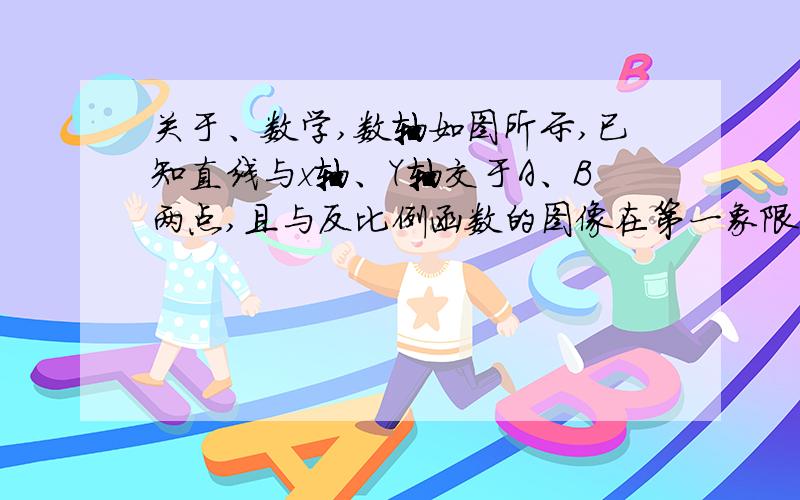 关于、数学,数轴如图所示,已知直线与x轴、Y轴交于A、B两点,且与反比例函数的图像在第一象限